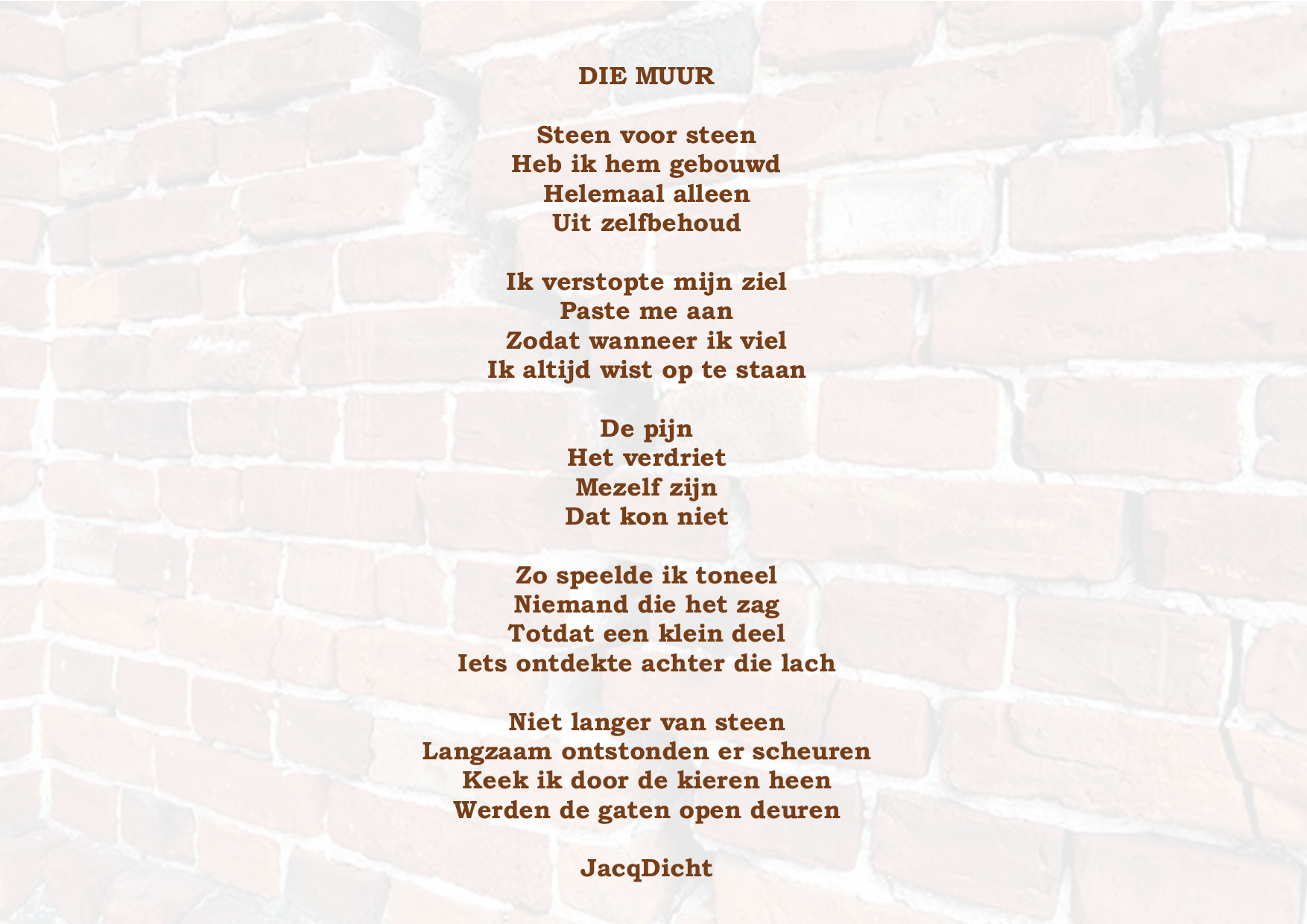 DIE MUUR

Steen voor steen
Heb ik hem gebouwd
Helemaal alleen
Uit zelfbehoud

Ik verstopte mijn ziel
Paste me aan
Zodat wanneer ik viel
Ik altijd wist op te staan

De pijn
Het verdriet
Mezelf zijn
Dat kon niet

Zo speelde ik toneel
Niemand die het zag
Totdat een klein deel
Iets ontdekte achter die lach

Niet langer van steen
Langzaam ontstonden er scheuren
Keek ik door de kieren heen
Werden de gaten open deuren

JacqDicht